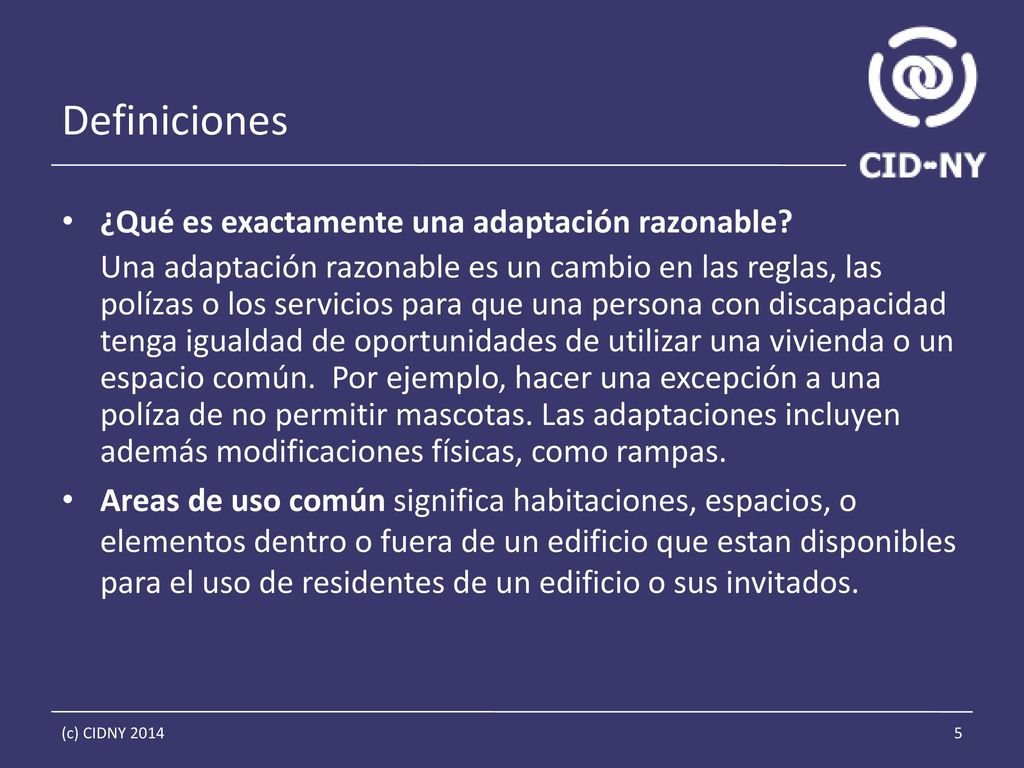 Definiciones

CID-NY

• ¿Qué es exactamente una adaptación razonable?

Una adaptación razonable es un cambio en las reglas, las polízas o los servicios para que una persona con discapacidad tenga igualdad de oportunidades de utilizar una vivienda o un espacio común.  Por ejemplo, hacer una excepción a una políza de no permitir mascotas. Las adaptaciones incluyen además modificaciones físicas, como rampas.

• Areas de uso común significa habitaciones, espacios, o elementos dentro o fuera de un edificio que estan disponibles para el uso de residentes de un edificio o sus invitados.

(c) CIDNY 2014

5